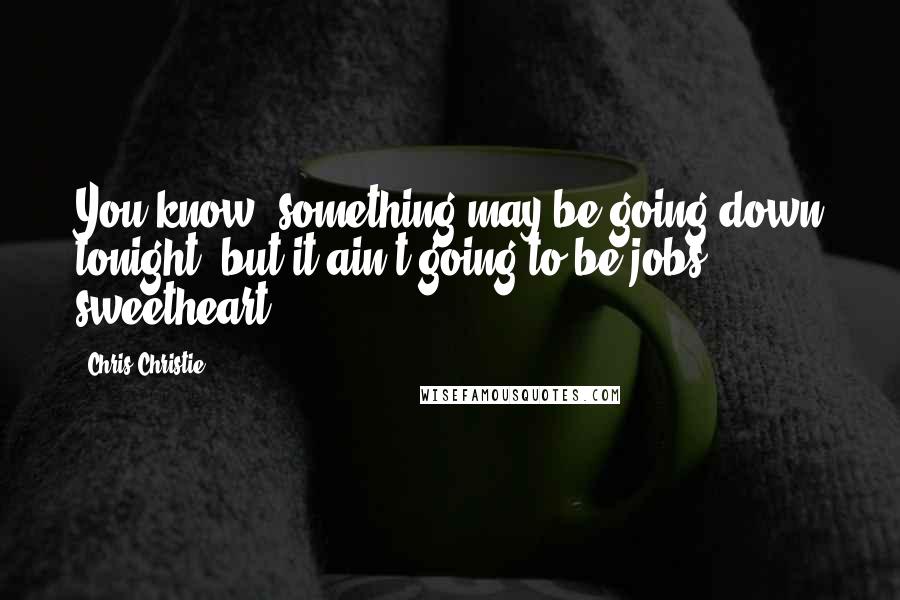 You know, something may be going down tonight, but it ain't going to be jobs, sweetheart.

Chris Christie

WISEFAMOUSQUOTES.COM